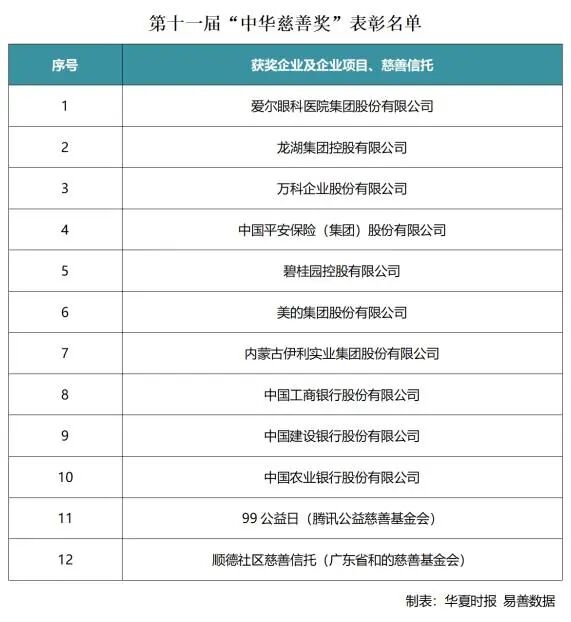 第十一届“中华慈善奖”表彰名单

| 序号 | 获奖企业及企业项目、慈善信托 |
|---|---|
| 1 | 爱尔眼科医院集团股份有限公司 |
| 2 | 龙湖集团控股有限公司 |
| 3 | 万科企业股份有限公司 |
| 4 | 中国平安保险（集团）股份有限公司 |
| 5 | 碧桂园控股有限公司 |
| 6 | 美的集团股份有限公司 |
| 7 | 内蒙古伊利实业集团股份有限公司 |
| 8 | 中国工商银行股份有限公司 |
| 9 | 中国建设银行股份有限公司 |
| 10 | 中国农业银行股份有限公司 |
| 11 | 99 公益日（腾讯公益慈善基金会） |
| 12 | 顺德社区慈善信托（广东省和的慈善基金会） |

制表：华夏时报 易善数据